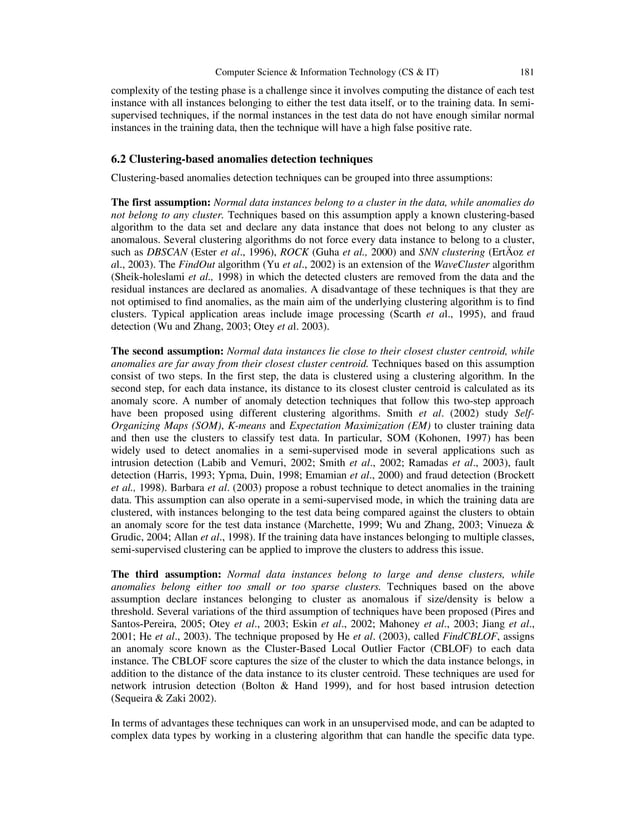 Computer Science & Information Technology (CS & IT) 181

complexity of the testing phase is a challenge since it involves computing the distance of each test instance with all instances belonging to either the test data itself, or to the training data. In semi-supervised techniques, if the normal instances in the test data do not have enough similar normal instances in the training data, then the technique will have a high false positive rate.

6.2 Clustering-based anomalies detection techniques

Clustering-based anomalies detection techniques can be grouped into three assumptions:

The first assumption: Normal data instances belong to a cluster in the data, while anomalies do not belong to any cluster. Techniques based on this assumption apply a known clustering-based algorithm to the data set and declare any data instance that does not belong to any cluster as anomalous. Several clustering algorithms do not force every data instance to belong to a cluster, such as DBSCAN (Ester et al., 1996), ROCK (Guha et al., 2000) and SNN clustering (ErtÄoz et al., 2003). The FindOut algorithm (Yu et al., 2002) is an extension of the WaveCluster algorithm (Sheik-holeslami et al., 1998) in which the detected clusters are removed from the data and the residual instances are declared as anomalies. A disadvantage of these techniques is that they are not optimised to find anomalies, as the main aim of the underlying clustering algorithm is to find clusters. Typical application areas include image processing (Scarth et al., 1995), and fraud detection (Wu and Zhang, 2003; Otey et al. 2003).

The second assumption: Normal data instances lie close to their closest cluster centroid, while anomalies are far away from their closest cluster centroid. Techniques based on this assumption consist of two steps. In the first step, the data is clustered using a clustering algorithm. In the second step, for each data instance, its distance to its closest cluster centroid is calculated as its anomaly score. A number of anomaly detection techniques that follow this two-step approach have been proposed using different clustering algorithms. Smith et al. (2002) study Self-Organizing Maps (SOM), K-means and Expectation Maximization (EM) to cluster training data and then use the clusters to classify test data. In particular, SOM (Kohonen, 1997) has been widely used to detect anomalies in a semi-supervised mode in several applications such as intrusion detection (Labib and Vemuri, 2002; Smith et al., 2002; Ramadas et al., 2003), fault detection (Harris, 1993; Ypma, Duin, 1998; Emamian et al., 2000) and fraud detection (Brockett et al., 1998). Barbara et al. (2003) propose a robust technique to detect anomalies in the training data. This assumption can also operate in a semi-supervised mode, in which the training data are clustered, with instances belonging to the test data being compared against the clusters to obtain an anomaly score for the test data instance (Marchette, 1999; Wu and Zhang, 2003; Vinueza & Grudic, 2004; Allan et al., 1998). If the training data have instances belonging to multiple classes, semi-supervised clustering can be applied to improve the clusters to address this issue.

The third assumption: Normal data instances belong to large and dense clusters, while anomalies belong either too small or too sparse clusters. Techniques based on the above assumption declare instances belonging to cluster as anomalous if size/density is below a threshold. Several variations of the third assumption of techniques have been proposed (Pires and Santos-Pereira, 2005; Otey et al., 2003; Eskin et al., 2002; Mahoney et al., 2003; Jiang et al., 2001; He et al., 2003). The technique proposed by He et al. (2003), called FindCBLOF, assigns an anomaly score known as the Cluster-Based Local Outlier Factor (CBLOF) to each data instance. The CBLOF score captures the size of the cluster to which the data instance belongs, in addition to the distance of the data instance to its cluster centroid. These techniques are used for network intrusion detection (Bolton & Hand 1999), and for host based intrusion detection (Sequeira & Zaki 2002).

In terms of advantages these techniques can work in an unsupervised mode, and can be adapted to complex data types by working in a clustering algorithm that can handle the specific data type.